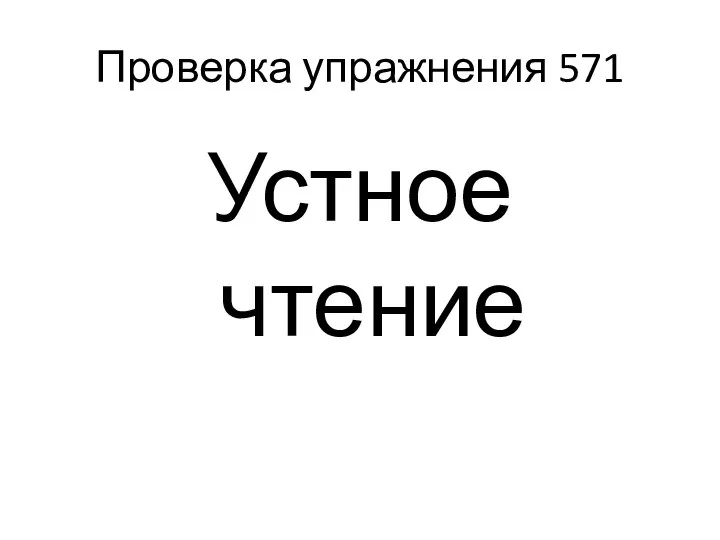 Проверка упражнения 571

Устное чтение